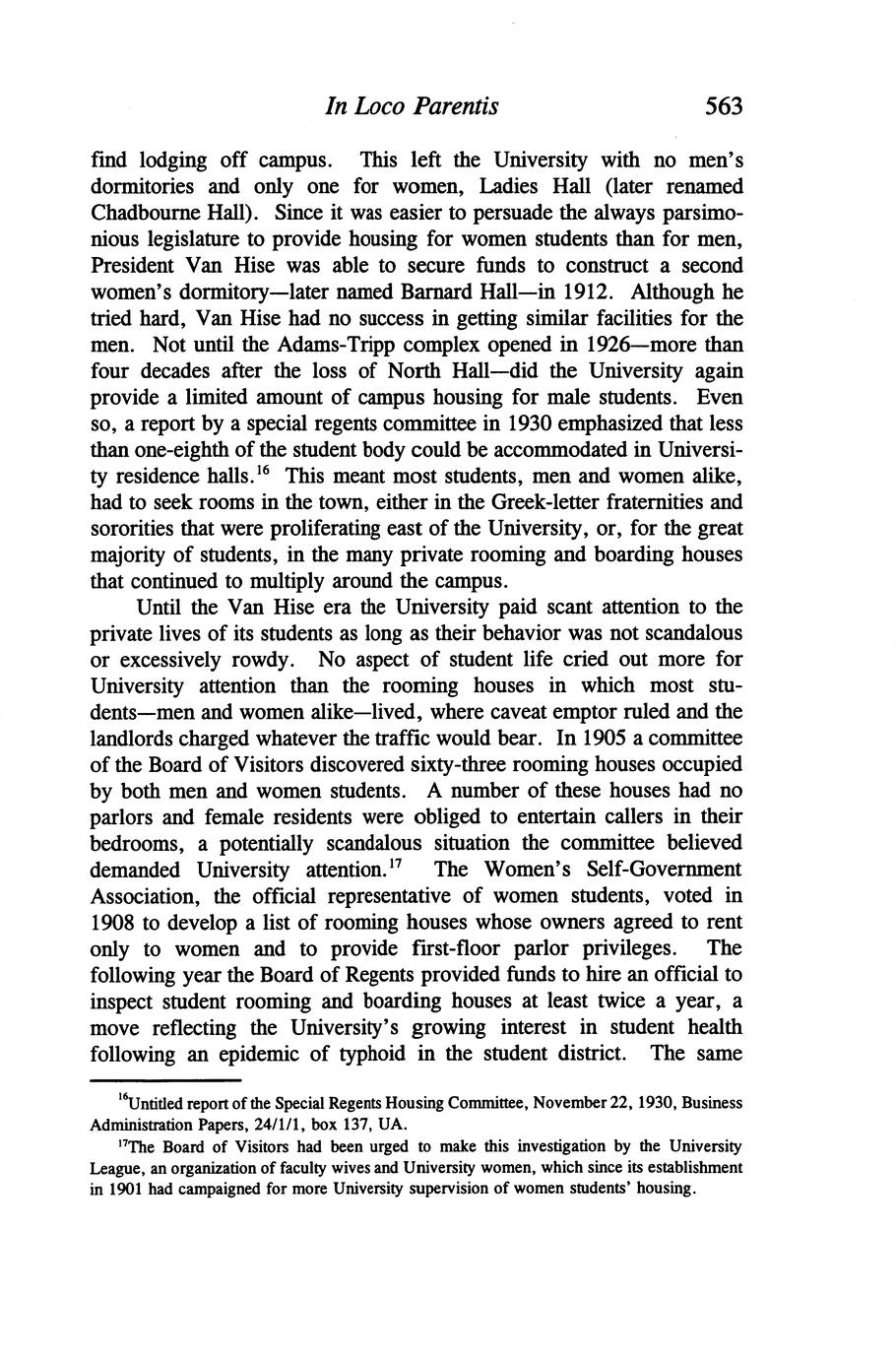 In Loco Parentis 563

find lodging off campus. This left the University with no men's dormitories and only one for women, Ladies Hall (later renamed Chadbourne Hall). Since it was easier to persuade the always parsimonious legislature to provide housing for women students than for men, President Van Hise was able to secure funds to construct a second women's dormitory—later named Barnard Hall—in 1912. Although he tried hard, Van Hise had no success in getting similar facilities for the men. Not until the Adams-Tripp complex opened in 1926—more than four decades after the loss of North Hall—did the University again provide a limited amount of campus housing for male students. Even so, a report by a special regents committee in 1930 emphasized that less than one-eighth of the student body could be accommodated in University residence halls.$^{16}$ This meant most students, men and women alike, had to seek rooms in the town, either in the Greek-letter fraternities and sororities that were proliferating east of the University, or, for the great majority of students, in the many private rooming and boarding houses that continued to multiply around the campus.

Until the Van Hise era the University paid scant attention to the private lives of its students as long as their behavior was not scandalous or excessively rowdy. No aspect of student life cried out more for University attention than the rooming houses in which most students—men and women alike—lived, where caveat emptor ruled and the landlords charged whatever the traffic would bear. In 1905 a committee of the Board of Visitors discovered sixty-three rooming houses occupied by both men and women students. A number of these houses had no parlors and female residents were obliged to entertain callers in their bedrooms, a potentially scandalous situation the committee believed demanded University attention.$^{17}$ The Women's Self-Government Association, the official representative of women students, voted in 1908 to develop a list of rooming houses whose owners agreed to rent only to women and to provide first-floor parlor privileges. The following year the Board of Regents provided funds to hire an official to inspect student rooming and boarding houses at least twice a year, a move reflecting the University's growing interest in student health following an epidemic of typhoid in the student district. The same

$^{16}$Untitled report of the Special Regents Housing Committee, November 22, 1930, Business Administration Papers, 24/1/1, box 137, UA.

$^{17}$The Board of Visitors had been urged to make this investigation by the University League, an organization of faculty wives and University women, which since its establishment in 1901 had campaigned for more University supervision of women students' housing.